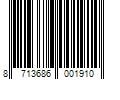 8 713686 001910